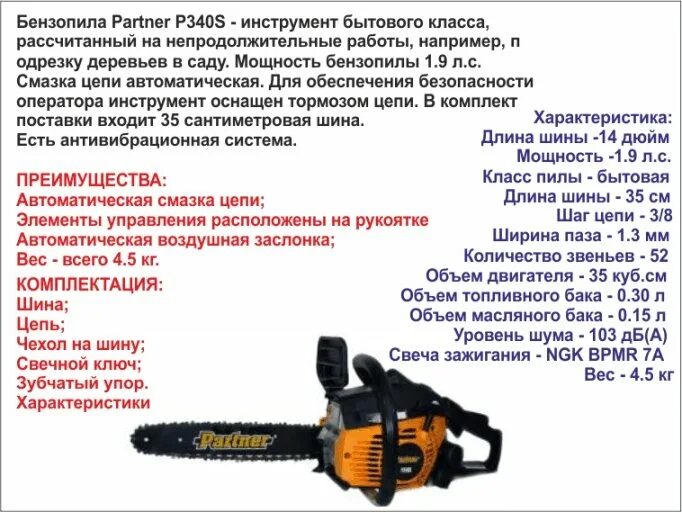 Бензопила Partner P340S - инструмент бытового класса, рассчитанный на непродолжительные работы, например, п одрезку деревьев в саду. Мощность бензопилы 1.9 л.с. Смазка цепи автоматическая. Для обеспечения безопасности оператора инструмент оснащен тормозом цепи. В комплект поставки входит 35 сантиметровая шина. Есть антивибрационная система.

ПРЕИМУЩЕСТВА:
Автоматическая смазка цепи;
Элементы управления расположены на рукоятке
Автоматическая воздушная заслонка;
Вес - всего 4.5 кг.

КОМПЛЕКТАЦИЯ:
Шина;
Цепь;
Чехол на шину;
Свечной ключ;
Зубчатый упор.
Характеристики

Характеристика:
Длина шины -14 дюйм
Мощность -1.9 л.с.
Класс пилы - бытовая
Длина шины - 35 см
Шаг цепи - 3/8
Ширина паза - 1.3 мм
Количество звеньев - 52
Объем двигателя - 35 куб.см
Объем топливного бака - 0.30 л
Объем масляного бака - 0.15 л
Уровень шума - 103 дБ(А)
Свеча зажигания - NGK BPMR 7A
Вес - 4.5 кг

Partner